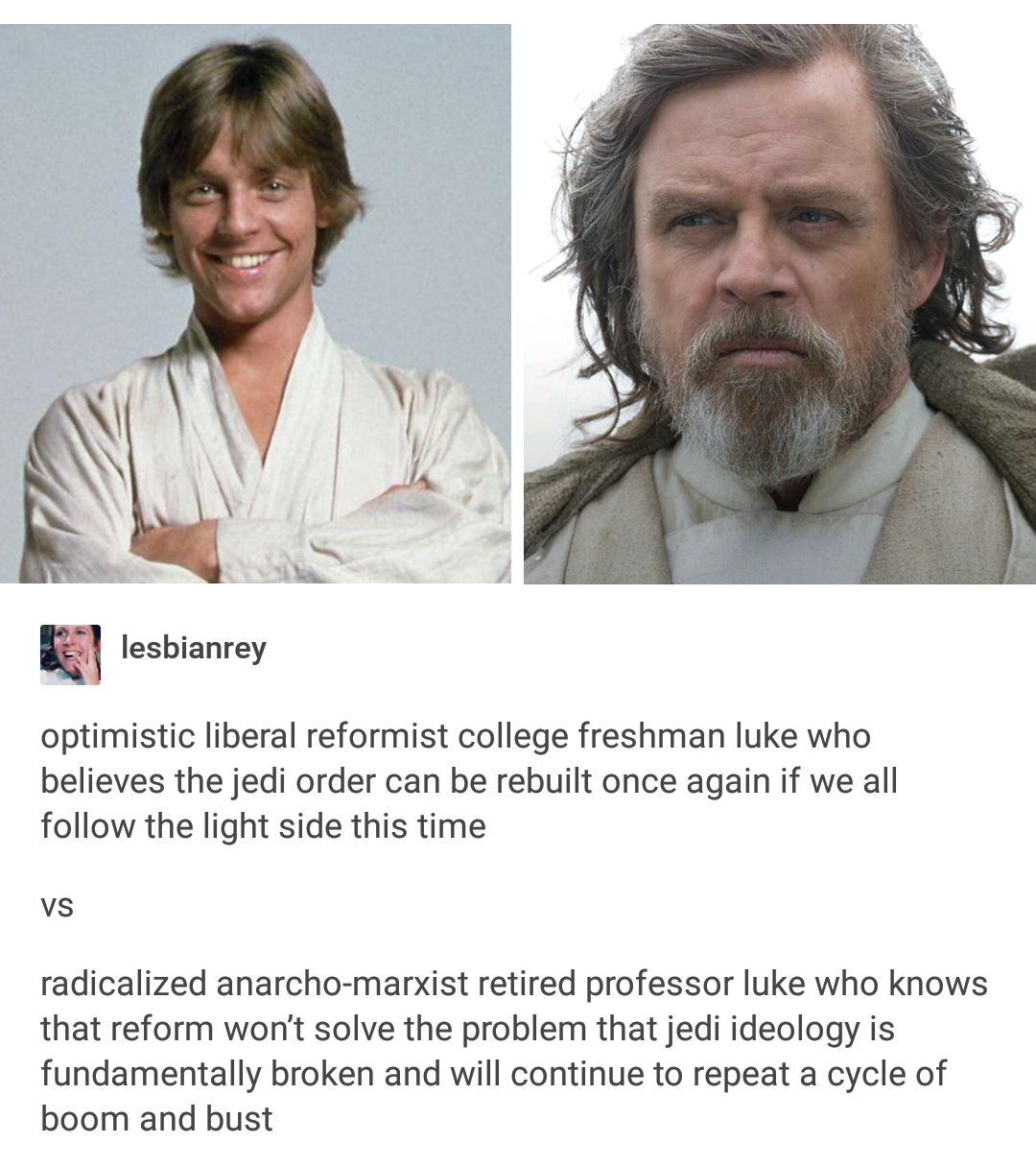 lesbianrey

optimistic liberal reformist college freshman luke who believes the jedi order can be rebuilt once again if we all follow the light side this time

vs

radicalized anarcho-marxist retired professor luke who knows that reform won't solve the problem that jedi ideology is fundamentally broken and will continue to repeat a cycle of boom and bust